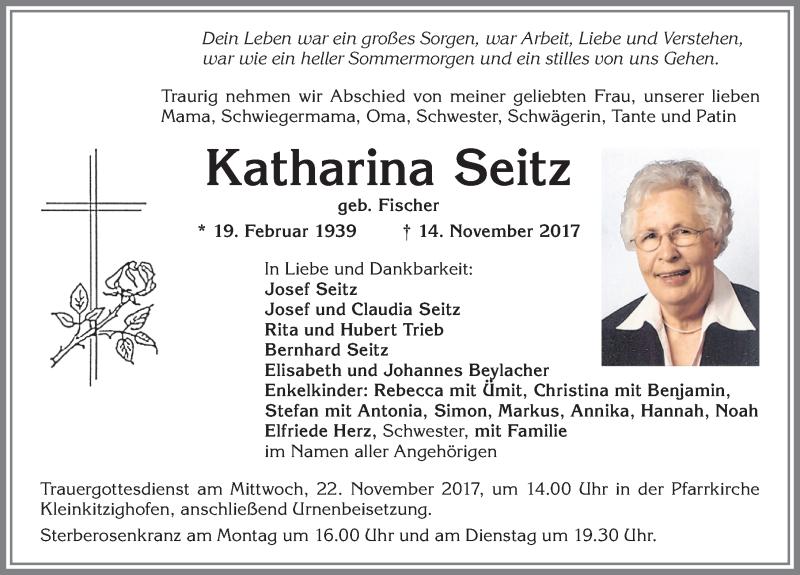 Dein Leben war ein großes Sorgen, war Arbeit, Liebe und Verstehen, war wie ein heller Sommermorgen und ein stilles von uns Gehen.

Traurig nehmen wir Abschied von meiner geliebten Frau, unserer lieben Mama, Schwiegermama, Oma, Schwester, Schwägerin, Tante und Patin

Katharina Seitz

geb. Fischer

* 19. Februar 1939 † 14. November 2017

In Liebe und Dankbarkeit:
Josef Seitz
Josef und Claudia Seitz
Rita und Hubert Trieb
Bernhard Seitz
Elisabeth und Johannes Beylacher
Enkelkinder: Rebecca mit Ümit, Christina mit Benjamin, Stefan mit Antonia, Simon, Markus, Annika, Hannah, Noah
Elfriede Herz, Schwester, mit Familie
im Namen aller Angehörigen

Trauergottesdienst am Mittwoch, 22. November 2017, um 14.00 Uhr in der Pfarrkirche Kleinkitzighofen, anschließend Urnenbeisetzung.

Sterberosenkranz am Montag um 16.00 Uhr und am Dienstag um 19.30 Uhr.